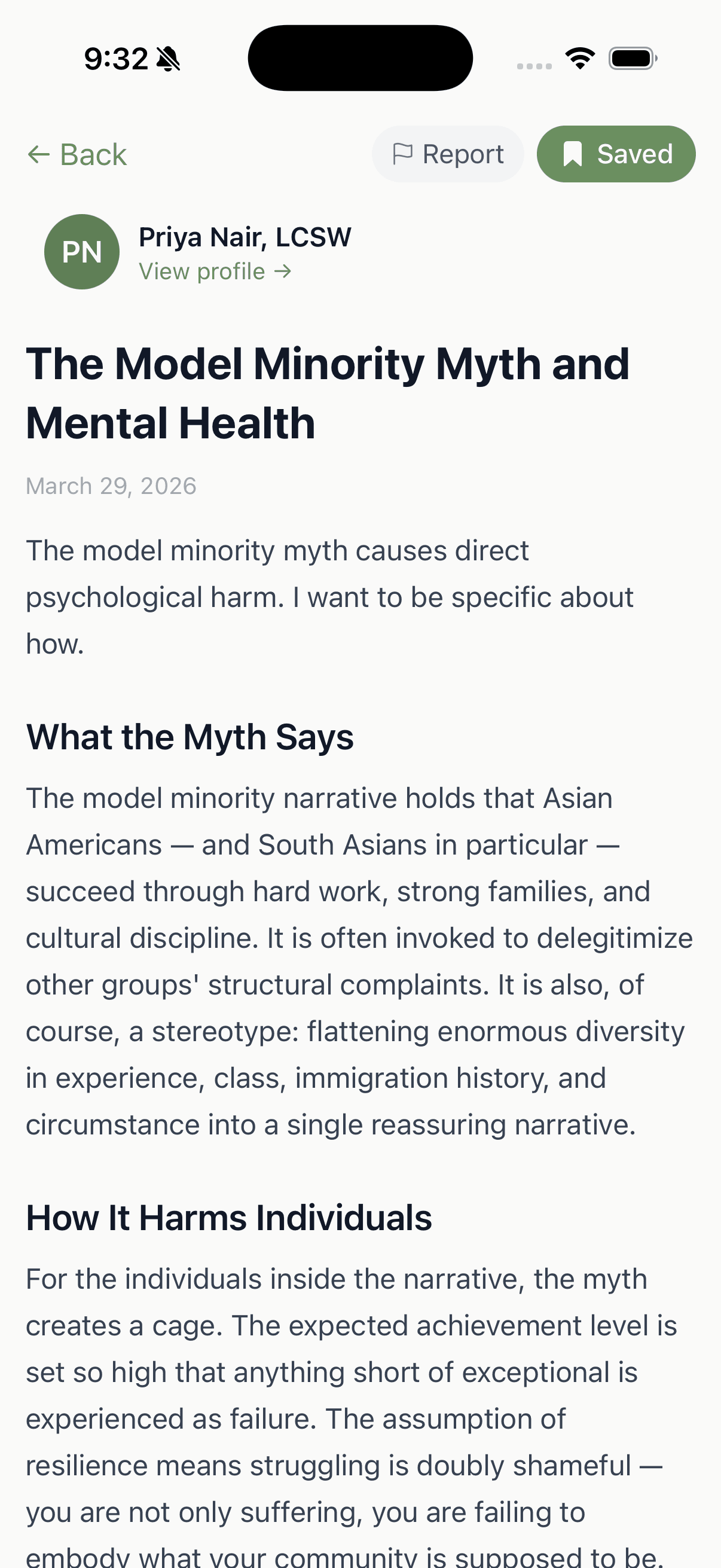 9:32

← Back

Report

Saved

PN

Priya Nair, LCSW

View profile →

The Model Minority Myth and Mental Health

March 29, 2026

The model minority myth causes direct psychological harm. I want to be specific about how.

What the Myth Says

The model minority narrative holds that Asian Americans — and South Asians in particular — succeed through hard work, strong families, and cultural discipline. It is often invoked to delegitimize other groups' structural complaints. It is also, of course, a stereotype: flattening enormous diversity in experience, class, immigration history, and circumstance into a single reassuring narrative.

How It Harms Individuals

For the individuals inside the narrative, the myth creates a cage. The expected achievement level is set so high that anything short of exceptional is experienced as failure. The assumption of resilience means struggling is doubly shameful — you are not only suffering, you are failing to embody what your community is supposed to be.